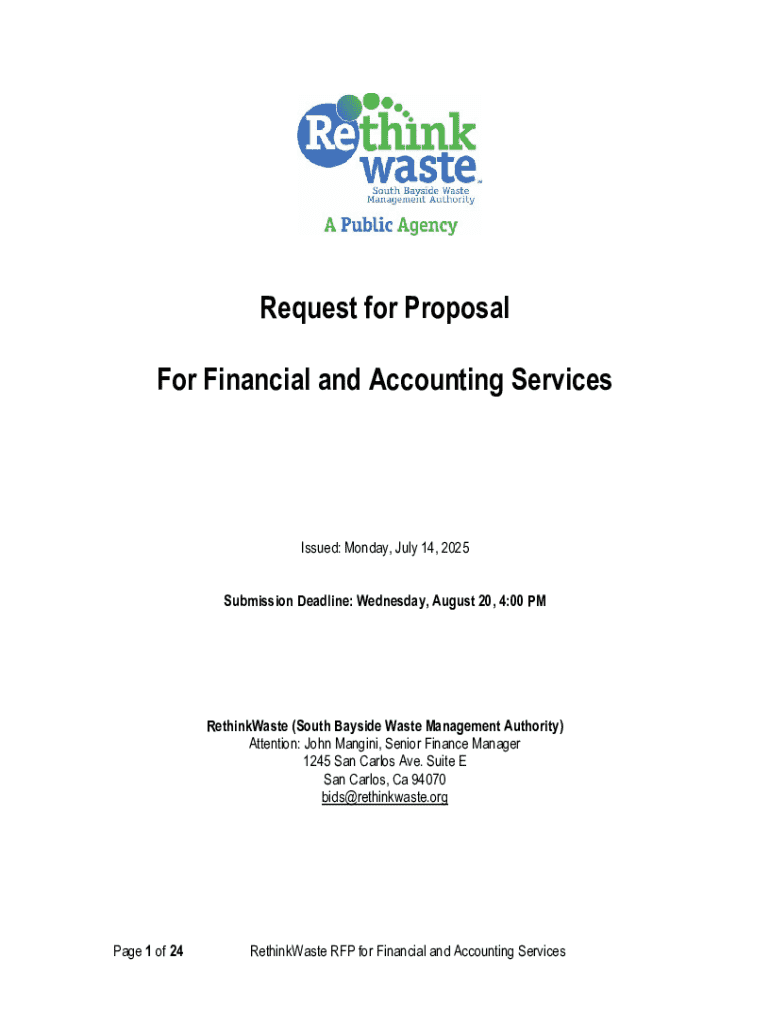 Rethink waste™
South Bayside Waste Management Authority
A Public Agency

Request for Proposal

For Financial and Accounting Services

Issued: Monday, July 14, 2025

Submission Deadline: Wednesday, August 20, 4:00 PM

RethinkWaste (South Bayside Waste Management Authority)
Attention: John Mangini, Senior Finance Manager
1245 San Carlos Ave. Suite E
San Carlos, Ca 94070
bids@rethinkwaste.org

Page 1 of 24 RethinkWaste RFP for Financial and Accounting Services